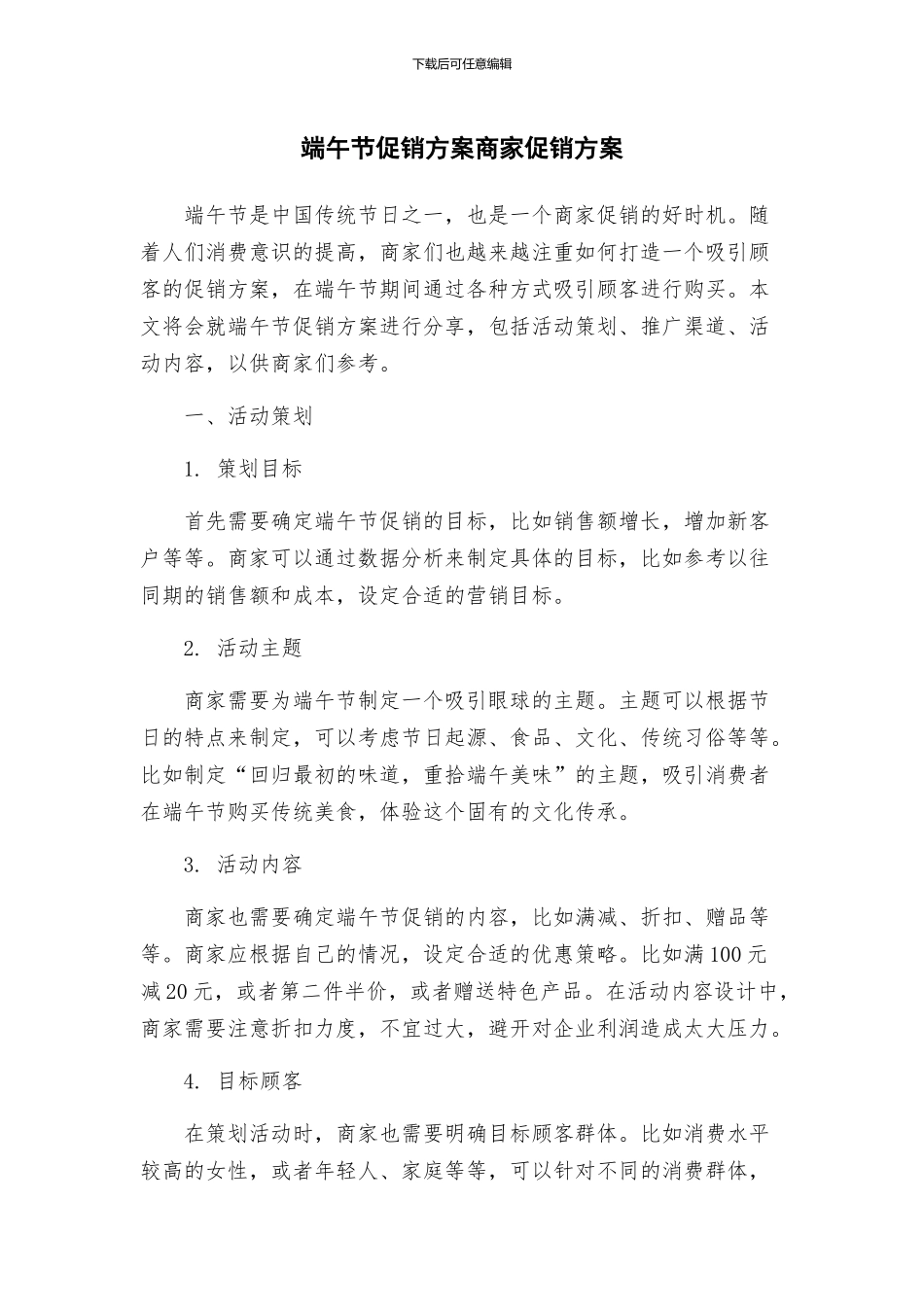 下载后可任意编辑

端午节促销方案商家促销方案

端午节是中国传统节日之一，也是一个商家促销的好时机。随着人们消费意识的提高，商家们也越来越注重如何打造一个吸引顾客的促销方案，在端午节期间通过各种方式吸引顾客进行购买。本文将会就端午节促销方案进行分享，包括活动策划、推广渠道、活动内容，以供商家们参考。

一、活动策划

1. 策划目标

首先需要确定端午节促销的目标，比如销售额增长，增加新客户等等。商家可以通过数据分析来制定具体的目标，比如参考以往同期的销售额和成本，设定合适的营销目标。

2. 活动主题

商家需要为端午节制定一个吸引眼球的主题。主题可以根据节日的特点来制定，可以考虑节日起源、食品、文化、传统习俗等等。比如制定“回归最初的味道，重拾端午美味”的主题，吸引消费者在端午节购买传统美食，体验这个固有的文化传承。

3. 活动内容

商家也需要确定端午节促销的内容，比如满减、折扣、赠品等等。商家应根据自己的情况，设定合适的优惠策略。比如满100元减20元，或者第二件半价，或者赠送特色产品。在活动内容设计中，商家需要注意折扣力度，不宜过大，避开对企业利润造成太大压力。

4. 目标顾客

在策划活动时，商家也需要明确目标顾客群体。比如消费水平较高的女性，或者年轻人、家庭等等，可以针对不同的消费群体，